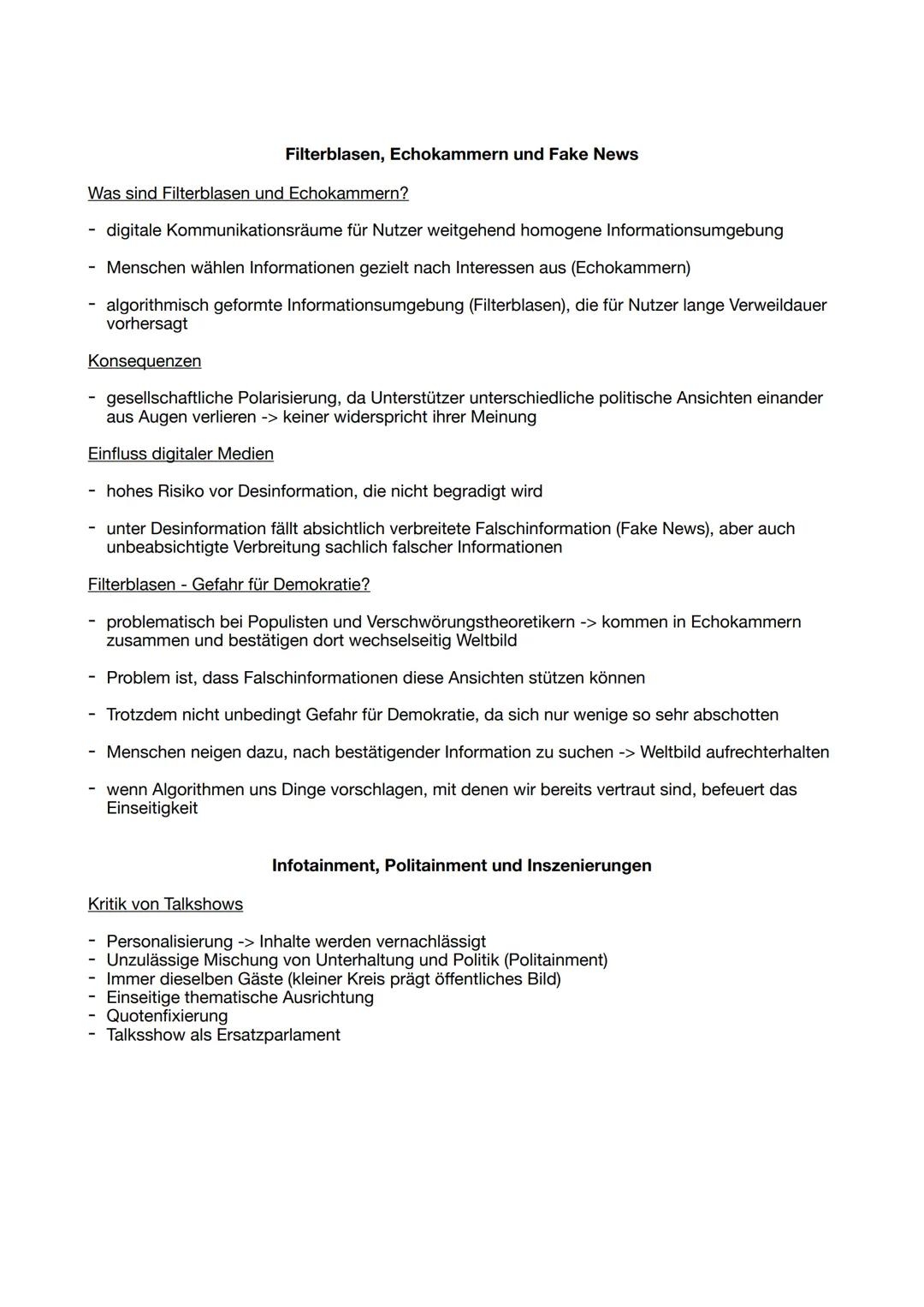 Filterblasen, Echokammern und Fake News

Was sind Filterblasen und Echokammern?

- digitale Kommunikationsräume für Nutzer weitgehend homogene Informationsumgebung

- Menschen wählen Informationen gezielt nach Interessen aus (Echokammern)

- algorithmisch geformte Informationsumgebung (Filterblasen), die für Nutzer lange Verweildauer vorhersagt

Konsequenzen

- gesellschaftliche Polarisierung, da Unterstützer unterschiedliche politische Ansichten einander aus Augen verlieren -> keiner widerspricht ihrer Meinung

Einfluss digitaler Medien

- hohes Risiko vor Desinformation, die nicht begradigt wird

- unter Desinformation fällt absichtlich verbreitete Falschinformation (Fake News), aber auch unbeabsichtigte Verbreitung sachlich falscher Informationen

Filterblasen - Gefahr für Demokratie?

- problematisch bei Populisten und Verschwörungstheoretikern -> kommen in Echokammern zusammen und bestätigen dort wechselseitig Weltbild

- Problem ist, dass Falschinformationen diese Ansichten stützen können

- Trotzdem nicht unbedingt Gefahr für Demokratie, da sich nur wenige so sehr abschotten

- Menschen neigen dazu, nach bestätigender Information zu suchen -> Weltbild aufrechterhalten

- wenn Algorithmen uns Dinge vorschlagen, mit denen wir bereits vertraut sind, befeuert das Einseitigkeit

Infotainment, Politainment und Inszenierungen

Kritik von Talkshows

- Personalisierung -> Inhalte werden vernachlässigt
- Unzulässige Mischung von Unterhaltung und Politik (Politainment)
- Immer dieselben Gäste (kleiner Kreis prägt öffentliches Bild)
- Einseitige thematische Ausrichtung
- Quotenfixierung
- Talksshow als Ersatzparlament